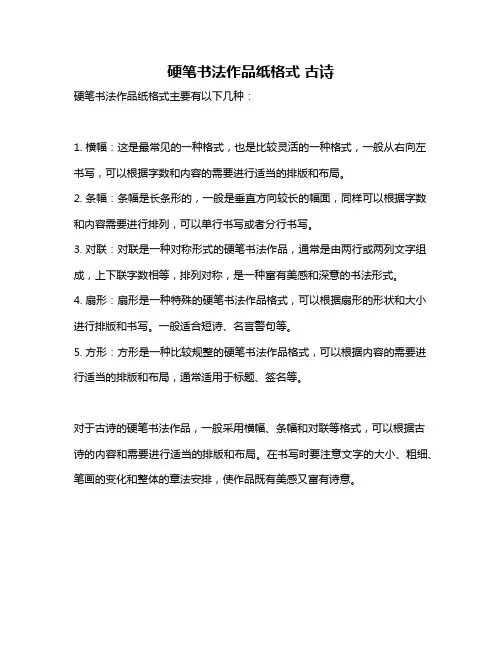 硬笔书法作品纸格式 古诗

硬笔书法作品纸格式主要有以下几种：

1. 横幅：这是最常见的一种格式，也是比较灵活的一种格式，一般从右向左书写，可以根据字数和内容的需要进行适当的排版和布局。

2. 条幅：条幅是长条形的，一般是垂直方向较长的幅面，同样可以根据字数和内容需要进行排列，可以单行书写或者分行书写。

3. 对联：对联是一种对称形式的硬笔书法作品，通常是由两行或两列文字组成，上下联字数相等，排列对称，是一种富有美感和深意的书法形式。

4. 扇形：扇形是一种特殊的硬笔书法作品格式，可以根据扇形的形状和大小进行排版和书写。一般适合短诗、名言警句等。

5. 方形：方形是一种比较规整的硬笔书法作品格式，可以根据内容的需要进行适当的排版和布局，通常适用于标题、签名等。

对于古诗的硬笔书法作品，一般采用横幅、条幅和对联等格式，可以根据古诗的内容和需要进行适当的排版和布局。在书写时要注意文字的大小、粗细、笔画的变化和整体的章法安排，使作品既有美感又富有诗意。